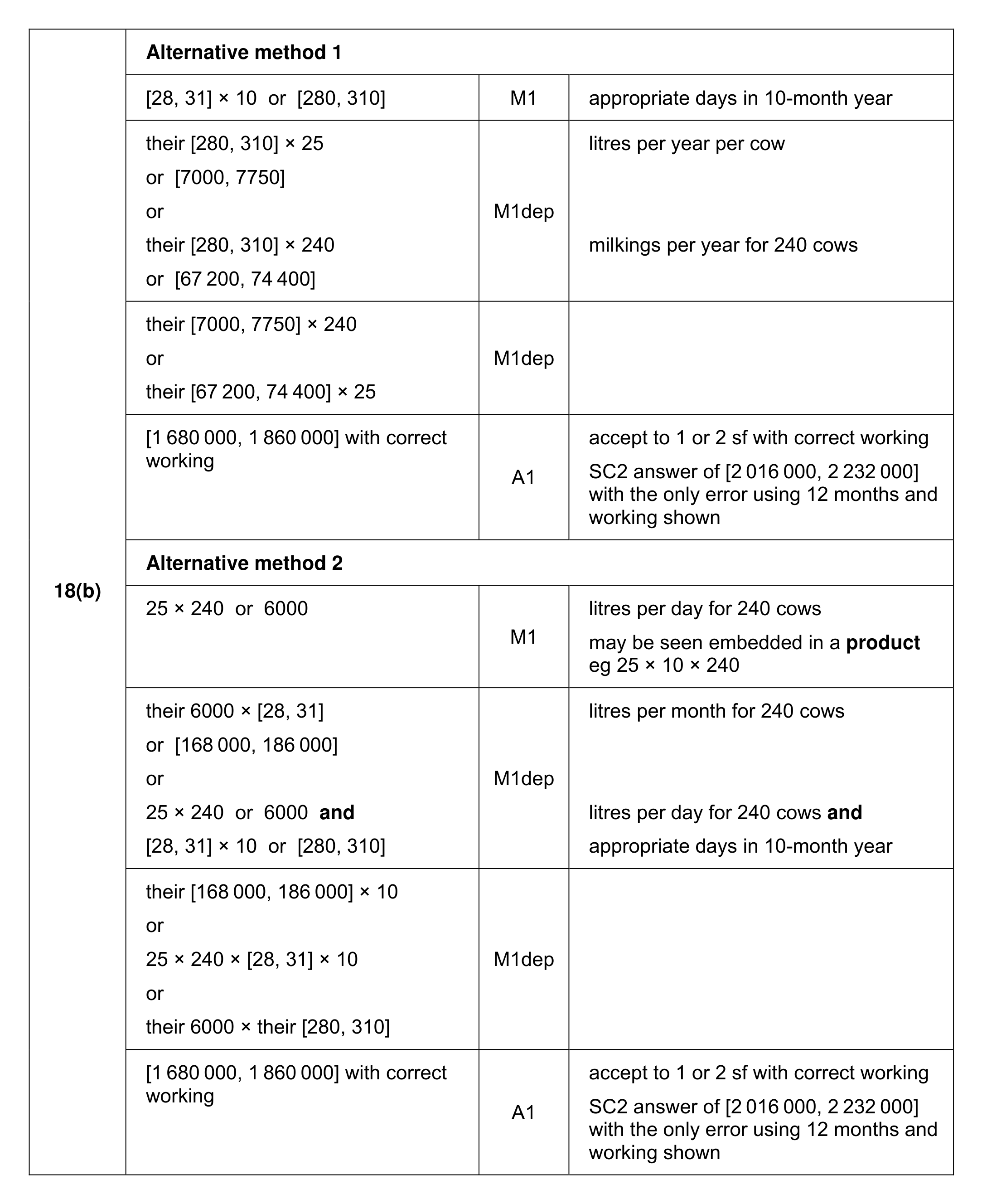 | 18(b) | Alternative method 1 | | |
|---|---|---|---|
| | [28, 31] × 10 or [280, 310] | M1 | appropriate days in 10-month year |
| | their [280, 310] × 25 or [7000, 7750] or their [280, 310] × 240 or [67 200, 74 400] | M1dep | litres per year per cow milkings per year for 240 cows |
| | their [7000, 7750] × 240 or their [67 200, 74 400] × 25 | M1dep | |
| | [1 680 000, 1 860 000] with correct working | A1 | accept to 1 or 2 sf with correct working SC2 answer of [2 016 000, 2 232 000] with the only error using 12 months and working shown |
| | Alternative method 2 | | |
| | 25 × 240 or 6000 | M1 | litres per day for 240 cows may be seen embedded in a product eg 25 × 10 × 240 |
| | their 6000 × [28, 31] or [168 000, 186 000] or 25 × 240 or 6000 and [28, 31] × 10 or [280, 310] | M1dep | litres per month for 240 cows litres per day for 240 cows and appropriate days in 10-month year |
| | their [168 000, 186 000] × 10 or 25 × 240 × [28, 31] × 10 or their 6000 × their [280, 310] | M1dep | |
| | [1 680 000, 1 860 000] with correct working | A1 | accept to 1 or 2 sf with correct working SC2 answer of [2 016 000, 2 232 000] with the only error using 12 months and working shown |